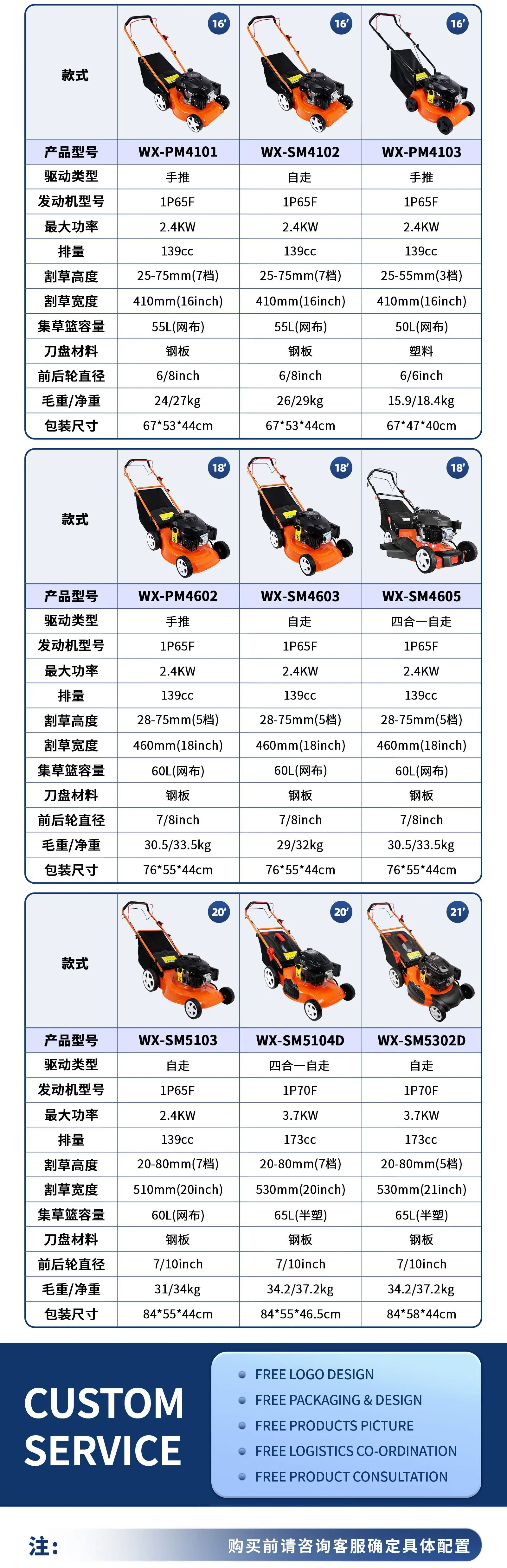 | 款式 | 16' | 16' | 16' |
|---|---|---|---|
| 产品型号 | WX-PM4101 | WX-SM4102 | WX-PM4103 |
| 驱动类型 | 手推 | 自走 | 手推 |
| 发动机型号 | 1P65F | 1P65F | 1P65F |
| 最大功率 | 2.4KW | 2.4KW | 2.4KW |
| 排量 | 139cc | 139cc | 139cc |
| 割草高度 | 25-75mm(7档) | 25-75mm(7档) | 25-55mm(3档) |
| 割草宽度 | 410mm(16inch) | 410mm(16inch) | 410mm(16inch) |
| 集草篮容量 | 55L(网布) | 55L(网布) | 50L(网布) |
| 刀盘材料 | 钢板 | 钢板 | 塑料 |
| 前后轮直径 | 6/8inch | 6/8inch | 6/6inch |
| 毛重/净重 | 24/27kg | 26/29kg | 15.9/18.4kg |
| 包装尺寸 | 67*53*44cm | 67*53*44cm | 67*47*40cm |

| 款式 | 18' | 18' | 18' |
|---|---|---|---|
| 产品型号 | WX-PM4602 | WX-SM4603 | WX-SM4605 |
| 驱动类型 | 手推 | 自走 | 四合一自走 |
| 发动机型号 | 1P65F | 1P65F | 1P65F |
| 最大功率 | 2.4KW | 2.4KW | 2.4KW |
| 排量 | 139cc | 139cc | 139cc |
| 割草高度 | 28-75mm(5档) | 28-75mm(5档) | 28-75mm(5档) |
| 割草宽度 | 460mm(18inch) | 460mm(18inch) | 460mm(18inch) |
| 集草篮容量 | 60L(网布) | 60L(网布) | 60L(网布) |
| 刀盘材料 | 钢板 | 钢板 | 钢板 |
| 前后轮直径 | 7/8inch | 7/8inch | 7/8inch |
| 毛重/净重 | 30.5/33.5kg | 29/32kg | 30.5/33.5kg |
| 包装尺寸 | 76*55*44cm | 76*55*44cm | 76*55*44cm |

| 款式 | 20' | 20' | 21' |
|---|---|---|---|
| 产品型号 | WX-SM5103 | WX-SM5104D | WX-SM5302D |
| 驱动类型 | 自走 | 四合一自走 | 自走 |
| 发动机型号 | 1P65F | 1P70F | 1P70F |
| 最大功率 | 2.4KW | 3.7KW | 3.7KW |
| 排量 | 139cc | 173cc | 173cc |
| 割草高度 | 20-80mm(7档) | 20-80mm(7档) | 20-80mm(5档) |
| 割草宽度 | 510mm(20inch) | 530mm(20inch) | 530mm(21inch) |
| 集草篮容量 | 60L(网布) | 65L(半塑) | 65L(半塑) |
| 刀盘材料 | 钢板 | 钢板 | 钢板 |
| 前后轮直径 | 7/10inch | 7/10inch | 7/10inch |
| 毛重/净重 | 31/34kg | 34.2/37.2kg | 34.2/37.2kg |
| 包装尺寸 | 84*55*44cm | 84*55*46.5cm | 84*58*44cm |

CUSTOM SERVICE

• FREE LOGO DESIGN
• FREE PACKAGING & DESIGN
• FREE PRODUCTS PICTURE
• FREE LOGISTICS CO-ORDINATION
• FREE PRODUCT CONSULTATION

注: 购买前请咨询客服确定具体配置